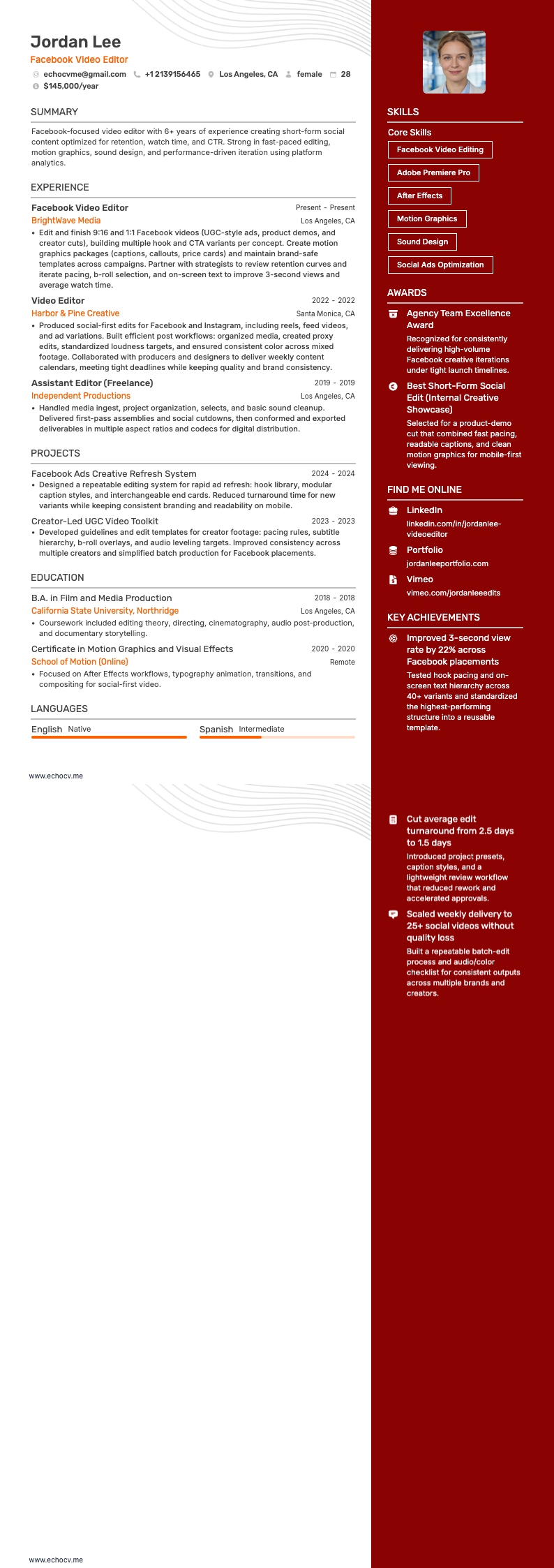 Jordan Lee
Facebook Video Editor
echocvme@gmail.com +1 2139156465 Los Angeles, CA female 28
$145,000/year

SUMMARY

Facebook-focused video editor with 6+ years of experience creating short-form social content optimized for retention, watch time, and CTR. Strong in fast-paced editing, motion graphics, sound design, and performance-driven iteration using platform analytics.

EXPERIENCE

Facebook Video Editor
Present - Present
BrightWave Media
Los Angeles, CA
• Edit and finish 9:16 and 1:1 Facebook videos (UGC-style ads, product demos, and creator cuts), building multiple hook and CTA variants per concept. Create motion graphics packages (captions, callouts, price cards) and maintain brand-safe templates across campaigns. Partner with strategists to review retention curves and iterate pacing, b-roll selection, and on-screen text to improve 3-second views and average watch time.

Video Editor
2022 - 2022
Harbor & Pine Creative
Santa Monica, CA
• Produced social-first edits for Facebook and Instagram, including reels, feed videos, and ad variations. Built efficient post workflows: organized media, created proxy edits, standardized loudness targets, and ensured consistent color across mixed footage. Collaborated with producers and designers to deliver weekly content calendars, meeting tight deadlines while keeping quality and brand consistency.

Assistant Editor (Freelance)
2019 - 2019
Independent Productions
Los Angeles, CA
• Handled media ingest, project organization, selects, and basic sound cleanup. Delivered first-pass assemblies and social cutdowns, then conformed and exported deliverables in multiple aspect ratios and codecs for digital distribution.

PROJECTS

Facebook Ads Creative Refresh System
2024 - 2024
• Designed a repeatable editing system for rapid ad refresh: hook library, modular caption styles, and interchangeable end cards. Reduced turnaround time for new variants while keeping consistent branding and readability on mobile.

Creator-Led UGC Video Toolkit
2023 - 2023
• Developed guidelines and edit templates for creator footage: pacing rules, subtitle hierarchy, b-roll overlays, and audio leveling targets. Improved consistency across multiple creators and simplified batch production for Facebook placements.

EDUCATION

B.A. in Film and Media Production
2018 - 2018
California State University, Northridge
Los Angeles, CA
• Coursework included editing theory, directing, cinematography, audio post-production, and documentary storytelling.

Certificate in Motion Graphics and Visual Effects
2020 - 2020
School of Motion (Online)
Remote
• Focused on After Effects workflows, typography animation, transitions, and compositing for social-first video.

LANGUAGES

English Native
Spanish Intermediate

www.echocv.me

SKILLS

Core Skills
Facebook Video Editing
Adobe Premiere Pro
After Effects
Motion Graphics
Sound Design
Social Ads Optimization

AWARDS

Agency Team Excellence Award
Recognized for consistently delivering high-volume Facebook creative iterations under tight launch timelines.

Best Short-Form Social Edit (Internal Creative Showcase)
Selected for a product-demo cut that combined fast pacing, readable captions, and clean motion graphics for mobile-first viewing.

FIND ME ONLINE

LinkedIn
linkedin.com/in/jordanlee-videoeditor

Portfolio
jordanleeportfolio.com

Vimeo
vimeo.com/jordanleeedits

KEY ACHIEVEMENTS

Improved 3-second view rate by 22% across Facebook placements
Tested hook pacing and on-screen text hierarchy across 40+ variants and standardized the highest-performing structure into a reusable template.

Cut average edit turnaround from 2.5 days to 1.5 days
Introduced project presets, caption styles, and a lightweight review workflow that reduced rework and accelerated approvals.

Scaled weekly delivery to 25+ social videos without quality loss
Built a repeatable batch-edit process and audio/color checklist for consistent outputs across multiple brands and creators.

www.echocv.me